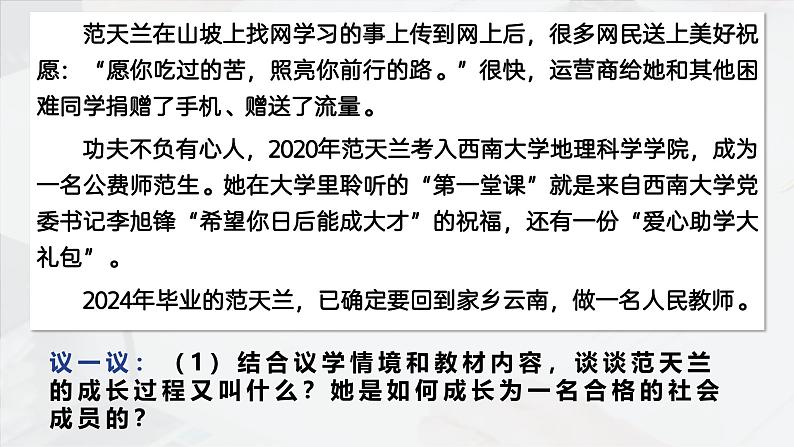 范天兰在山坡上找网学习的事上传到网上后，很多网民送上美好祝愿：“愿你吃过的苦，照亮你前行的路。”很快，运营商给她和其他困难同学捐赠了手机、赠送了流量。

功夫不负有心人，2020年范天兰考入西南大学地理科学学院，成为一名公费师范生。她在大学里聆听的“第一堂课”就是来自西南大学党委书记李旭锋“希望你日后能成大才”的祝福，还有一份“爱心助学大礼包”。

2024年毕业的范天兰，已确定要回到家乡云南，做一名人民教师。

议一议：（1）结合议学情境和教材内容，谈谈范天兰的成长过程又叫什么？她是如何成长为一名合格的社会成员的？